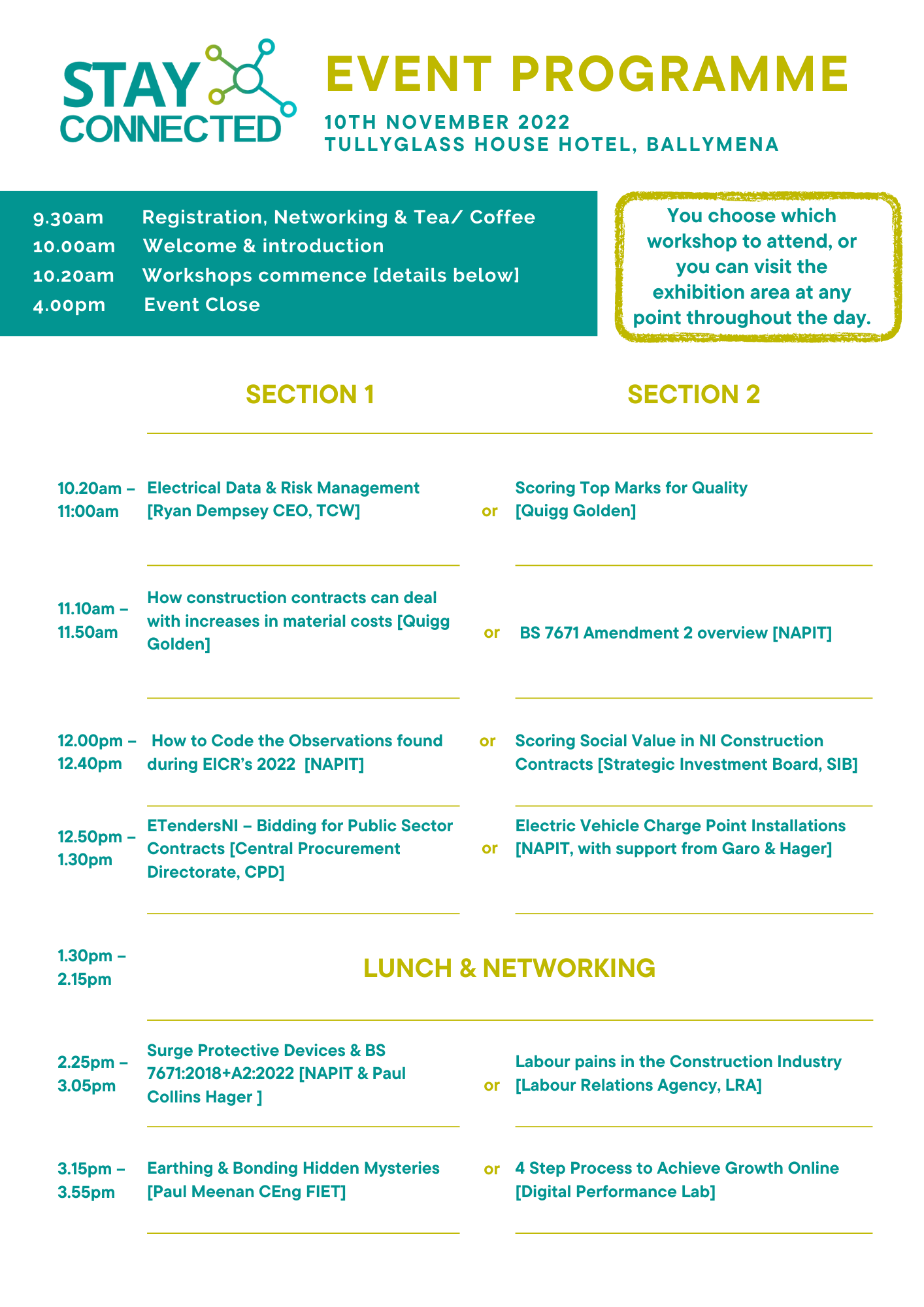 STAY CONNECTED

EVENT PROGRAMME

10TH NOVEMBER 2022
TULLYGLASS HOUSE HOTEL, BALLYMENA

9.30am Registration, Networking & Tea/ Coffee
10.00am Welcome & introduction
10.20am Workshops commence [details below]
4.00pm Event Close

You choose which workshop to attend, or you can visit the exhibition area at any point throughout the day.

| | SECTION 1 | | SECTION 2 |
|---|---|---|---|
| 10.20am – 11:00am | Electrical Data & Risk Management [Ryan Dempsey CEO, TCW] | or | Scoring Top Marks for Quality [Quigg Golden] |
| 11.10am – 11.50am | How construction contracts can deal with increases in material costs [Quigg Golden] | or | BS 7671 Amendment 2 overview [NAPIT] |
| 12.00pm – 12.40pm | How to Code the Observations found during EICR's 2022 [NAPIT] | or | Scoring Social Value in NI Construction Contracts [Strategic Investment Board, SIB] |
| 12.50pm – 1.30pm | ETendersNI – Bidding for Public Sector Contracts [Central Procurement Directorate, CPD] | or | Electric Vehicle Charge Point Installations [NAPIT, with support from Garo & Hager] |
| 1.30pm – 2.15pm | LUNCH & NETWORKING | | |
| 2.25pm – 3.05pm | Surge Protective Devices & BS 7671:2018+A2:2022 [NAPIT & Paul Collins Hager ] | or | Labour pains in the Construction Industry [Labour Relations Agency, LRA] |
| 3.15pm – 3.55pm | Earthing & Bonding Hidden Mysteries [Paul Meenan CEng FIET] | or | 4 Step Process to Achieve Growth Online [Digital Performance Lab] |